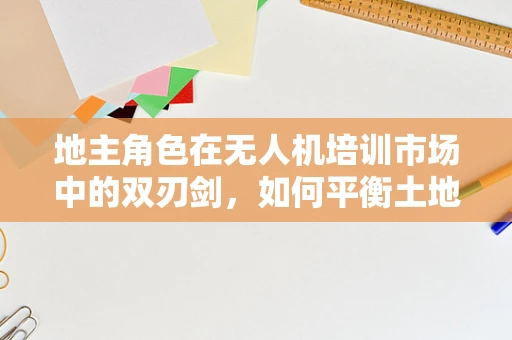 地主角色在无人机培训市场中的双刃剑，如何平衡土地